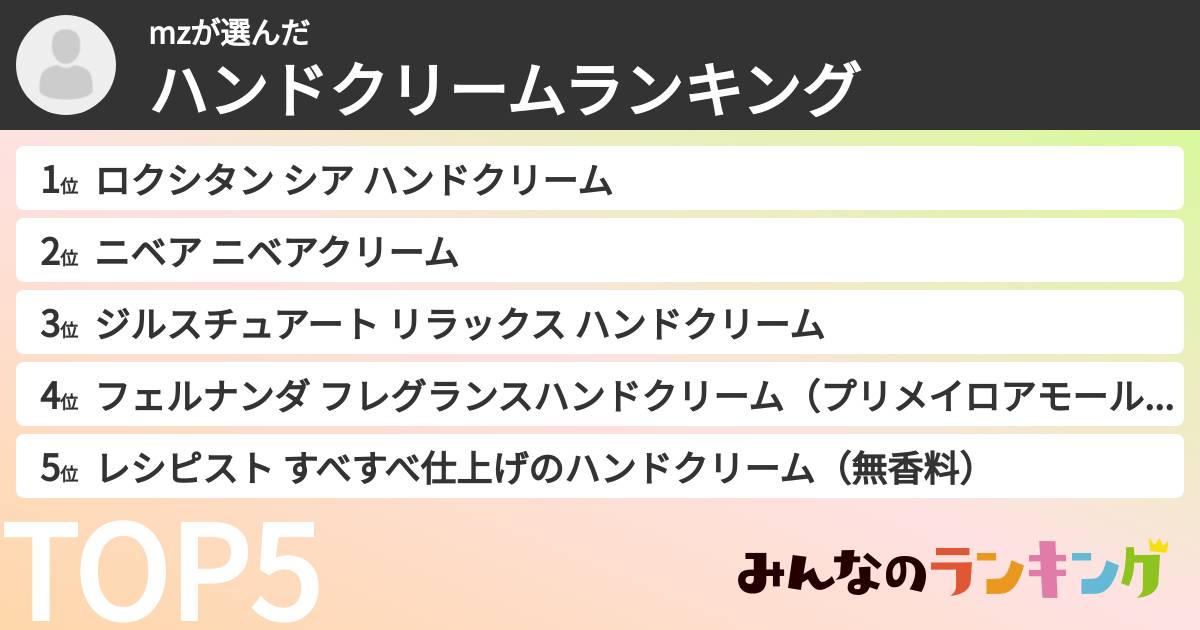 mzが選んだ
ハンドクリームランキング

1位 ロクシタン シア ハンドクリーム

2位 ニベア ニベアクリーム

3位 ジルスチュアート リラックス ハンドクリーム

4位 フェルナンダ フレグランスハンドクリーム（プリメイロアモール…

5位 レシピスト すべすべ仕上げのハンドクリーム（無香料）

TOP5

みんなのランキング